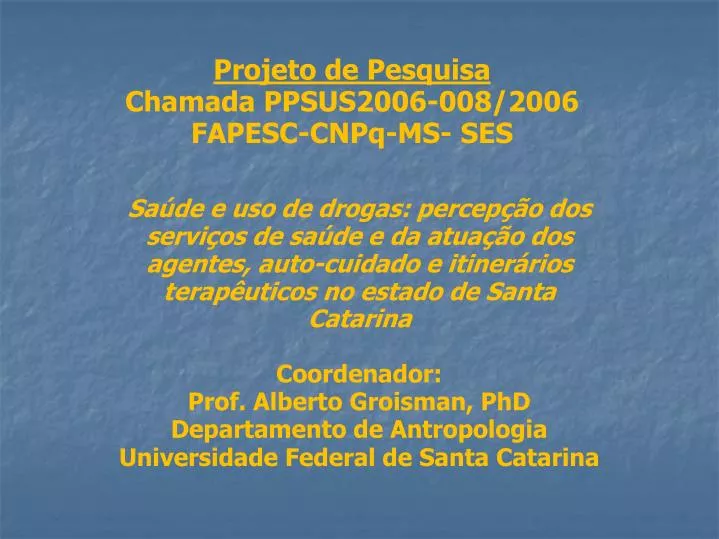 Projeto de Pesquisa
Chamada PPSUS2006-008/2006
FAPESC-CNPq-MS- SES

Saúde e uso de drogas: percepção dos serviços de saúde e da atuação dos agentes, auto-cuidado e itinerários terapêuticos no estado de Santa Catarina

Coordenador:
Prof. Alberto Groisman, PhD
Departamento de Antropologia
Universidade Federal de Santa Catarina